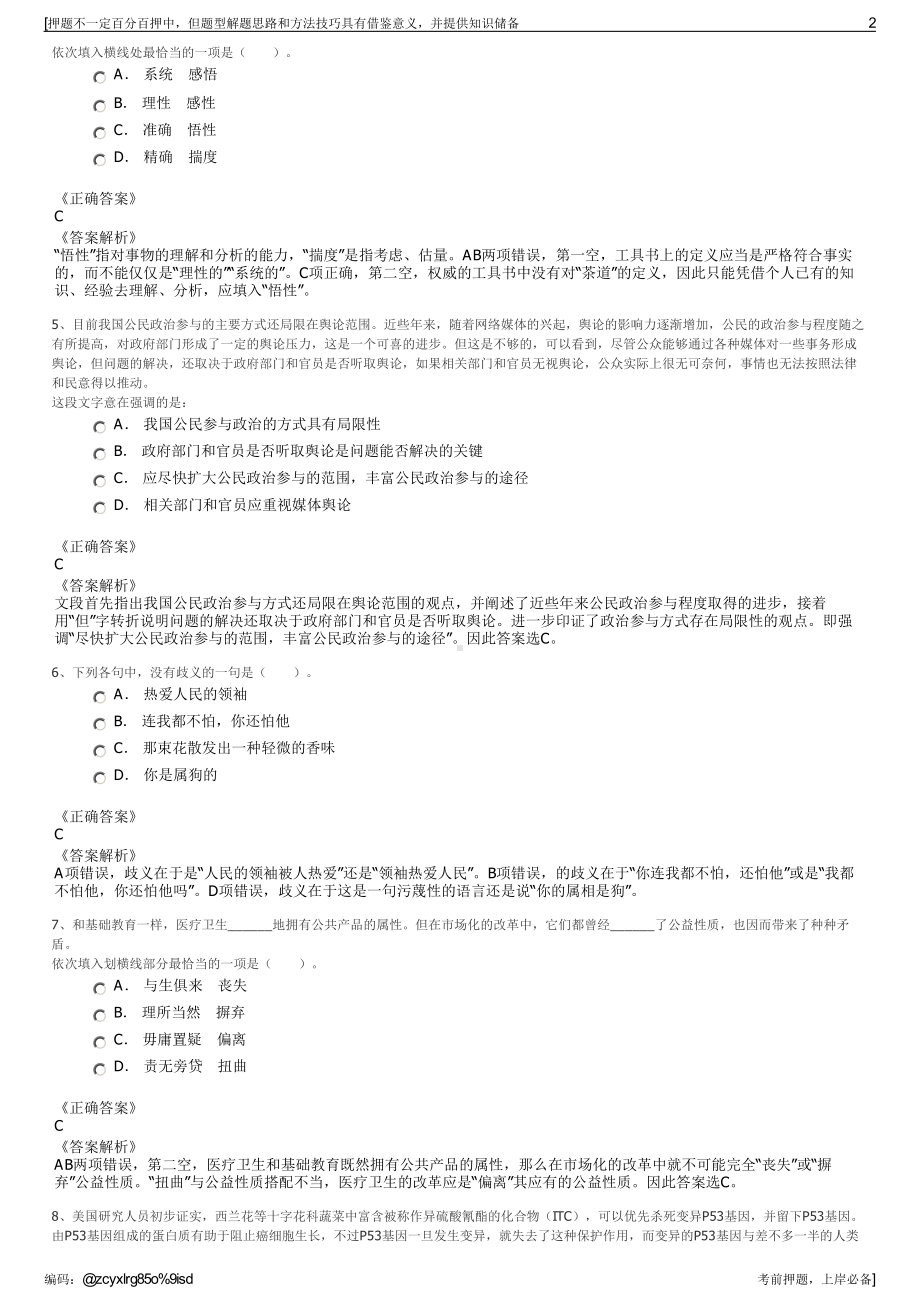 [押题不一定百分百押中，但题型解题思路和方法技巧具有借鉴意义，并提供知识储备 2

依次填入横线处最恰当的一项是（ ）。

A． 系统 感悟

B． 理性 感性

C． 准确 悟性

D． 精确 揣度

《正确答案》
C
《答案解析》
“悟性”指对事物的理解和分析的能力，“揣度”是指考虑、估量。AB两项错误，第一空，工具书上的定义应当是严格符合事实的，而不能仅仅是“理性的”“系统的”。C项正确，第二空，权威的工具书中没有对“茶道”的定义，因此只能凭借个人已有的知识、经验去理解、分析，应填入“悟性”。

5、目前我国公民政治参与的主要方式还局限在舆论范围。近些年来，随着网络媒体的兴起，舆论的影响力逐渐增加，公民的政治参与程度随之有所提高，对政府部门形成了一定的舆论压力，这是一个可喜的进步。但这是不够的，可以看到，尽管公众能够通过各种媒体对一些事务形成舆论，但问题的解决，还取决于政府部门和官员是否听取舆论，如果相关部门和官员无视舆论，公众实际上很无可奈何，事情也无法按照法律和民意得以推动。
这段文字意在强调的是：

A． 我国公民参与政治的方式具有局限性

B． 政府部门和官员是否听取舆论是问题能否解决的关键

C． 应尽快扩大公民政治参与的范围，丰富公民政治参与的途径

D． 相关部门和官员应重视媒体舆论

《正确答案》
C
《答案解析》
文段首先指出我国公民政治参与方式还局限在舆论范围的观点，并阐述了近些年来公民政治参与程度取得的进步，接着用“但”字转折说明问题的解决还取决于政府部门和官员是否听取舆论。进一步印证了政治参与方式存在局限性的观点。即强调“尽快扩大公民政治参与的范围，丰富公民政治参与的途径”。因此答案选C。

6、下列各句中，没有歧义的一句是（ ）。

A． 热爱人民的领袖

B． 连我都不怕，你还怕他

C． 那束花散发出一种轻微的香味

D． 你是属狗的

《正确答案》
C
《答案解析》
A项错误，歧义在于是“人民的领袖被人热爱”还是“领袖热爱人民”。B项错误，的歧义在于“你连我都不怕，还怕他”或是“我都不怕他，你还怕他吗”。D项错误，歧义在于这是一句污蔑性的语言还是说“你的属相是狗”。

7、和基础教育一样，医疗卫生______地拥有公共产品的属性。但在市场化的改革中，它们都曾经______了公益性质，也因而带来了种种矛盾。
依次填入划横线部分最恰当的一项是（ ）。

A． 与生俱来 丧失

B． 理所当然 摒弃

C． 毋庸置疑 偏离

D． 责无旁贷 扭曲

《正确答案》
C
《答案解析》
AB两项错误，第二空，医疗卫生和基础教育既然拥有公共产品的属性，那么在市场化的改革中就不可能完全“丧失”或“摒弃”公益性质。“扭曲”与公益性质搭配不当，医疗卫生的改革应是“偏离”其应有的公益性质。因此答案选C。

8、美国研究人员初步证实，西兰花等十字花科蔬菜中富含被称作异硫酸氰酯的化合物（ITC），可以优先杀死变异P53基因，并留下P53基因。由P53基因组成的蛋白质有助于阻止癌细胞生长，不过P53基因一旦发生变异，就失去了这种保护作用，而变异的P53基因与差不多一半的人类

编码：@zcyxlrg85o%9isd 考前押题，上岸必备]